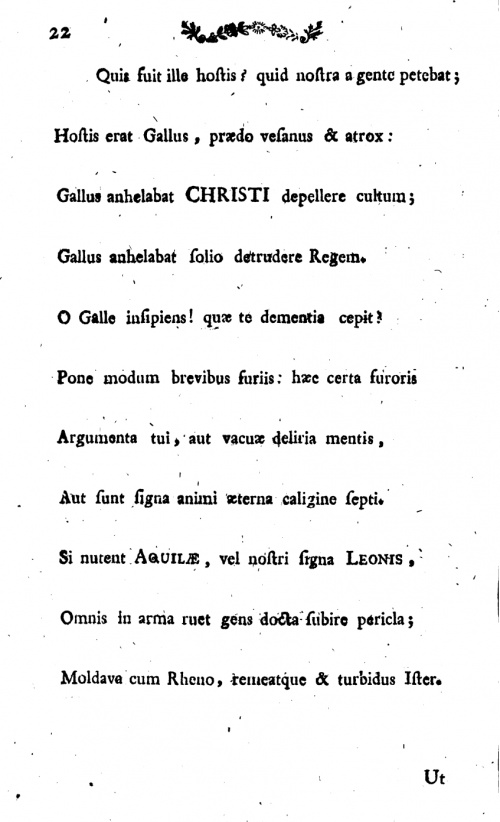 22

Quis fuit ille hostis? quid nostra a gente petebat;

Hostis erat Gallus, prædo vesanus & atrox:

Gallus anhelabat CHRISTI depellere cultum;

Gallus anhelabat solio detrudere Regem.

O Galle insipiens! quæ te dementia cepit?

Pone modum brevibus furiis: hæc certa furoris

Argumenta tui, aut vacuæ deliria mentis,

Aut sunt signa animi æterna caligine septi.

Si nutent AQUILÆ, vel nostri signa LEONIS,

Omnis in arma ruet gens docta subire pericla;

Moldava cum Rheno, remeatque & turbidus Ister.

Ut